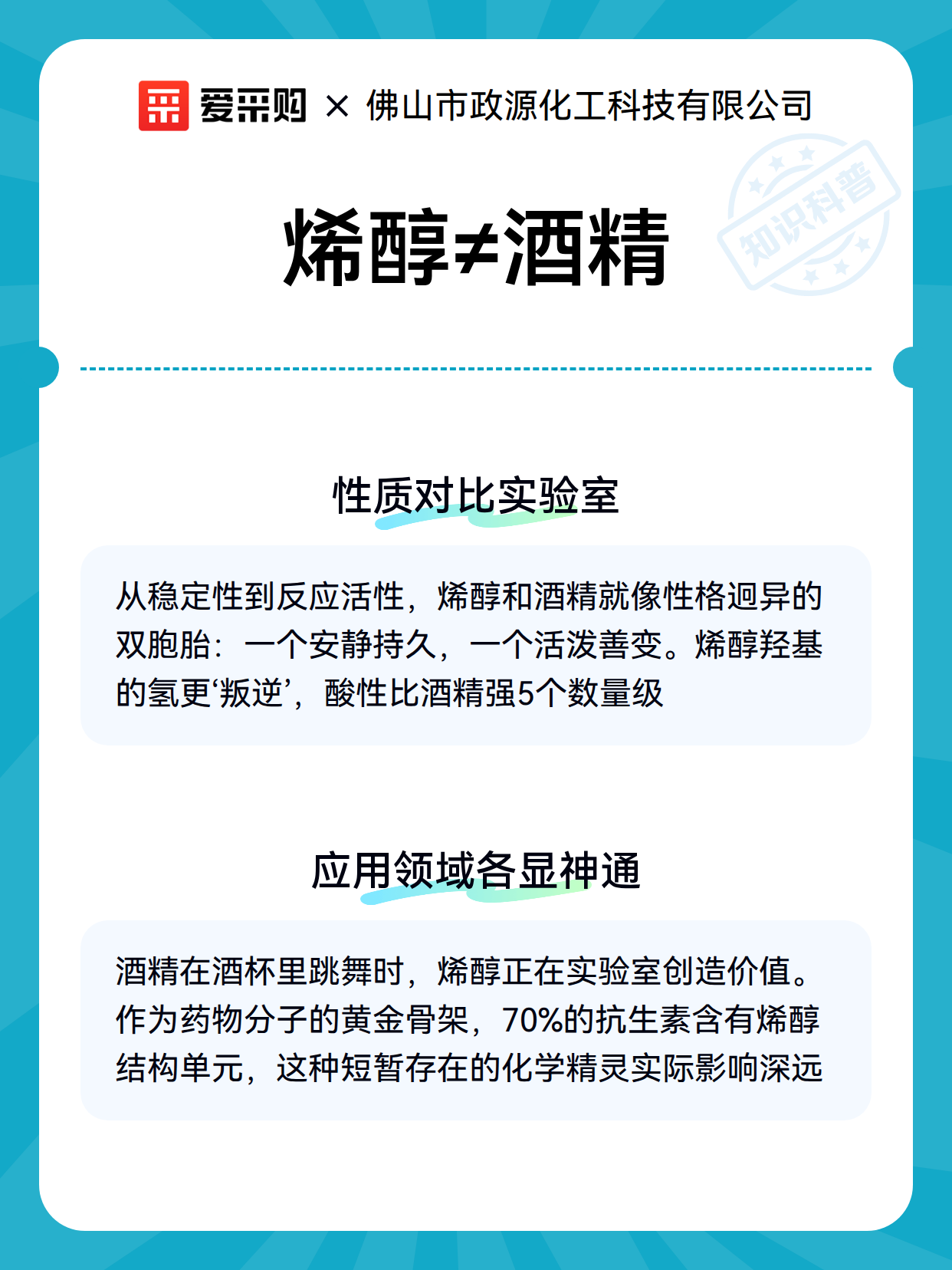 爱采购 × 佛山市政源化工科技有限公司

知识科普

烯醇≠酒精

性质对比实验室

从稳定性到反应活性，烯醇和酒精就像性格迥异的双胞胎：一个安静持久，一个活泼善变。烯醇羟基的氢更‘叛逆’，酸性比酒精强5个数量级

应用领域各显神通

酒精在酒杯里跳舞时，烯醇正在实验室创造价值。作为药物分子的黄金骨架，70%的抗生素含有烯醇结构单元，这种短暂存在的化学精灵实际影响深远